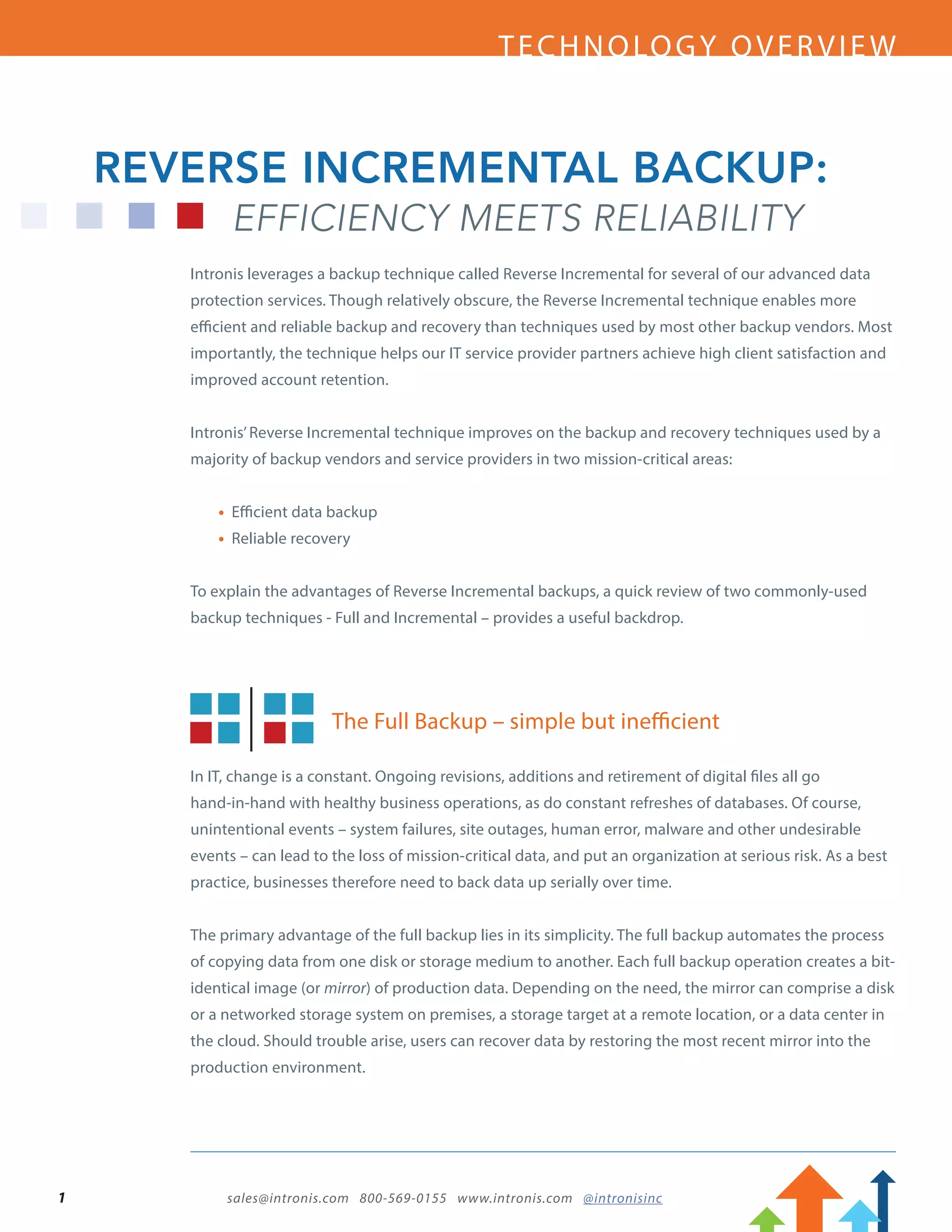 TECHNOLOGY OVERVIEW

REVERSE INCREMENTAL BACKUP:
EFFICIENCY MEETS RELIABILITY

Intronis leverages a backup technique called Reverse Incremental for several of our advanced data protection services. Though relatively obscure, the Reverse Incremental technique enables more efficient and reliable backup and recovery than techniques used by most other backup vendors. Most importantly, the technique helps our IT service provider partners achieve high client satisfaction and improved account retention.

Intronis' Reverse Incremental technique improves on the backup and recovery techniques used by a majority of backup vendors and service providers in two mission-critical areas:

• Efficient data backup
• Reliable recovery

To explain the advantages of Reverse Incremental backups, a quick review of two commonly-used backup techniques - Full and Incremental – provides a useful backdrop.

The Full Backup – simple but inefficient

In IT, change is a constant. Ongoing revisions, additions and retirement of digital files all go hand-in-hand with healthy business operations, as do constant refreshes of databases. Of course, unintentional events – system failures, site outages, human error, malware and other undesirable events – can lead to the loss of mission-critical data, and put an organization at serious risk. As a best practice, businesses therefore need to back data up serially over time.

The primary advantage of the full backup lies in its simplicity. The full backup automates the process of copying data from one disk or storage medium to another. Each full backup operation creates a bit-identical image (or mirror) of production data. Depending on the need, the mirror can comprise a disk or a networked storage system on premises, a storage target at a remote location, or a data center in the cloud. Should trouble arise, users can recover data by restoring the most recent mirror into the production environment.

1 sales@intronis.com 800-569-0155 www.intronis.com @intronisinc